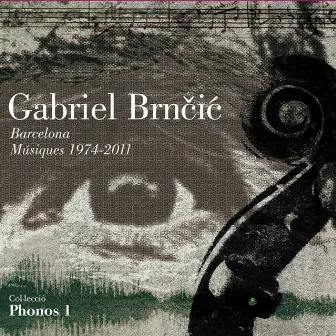 Gabriel Brnčić

Barcelona
Músiques 1974-2011

Col·lecció
Phonos 1